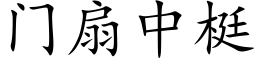 门扇中梃